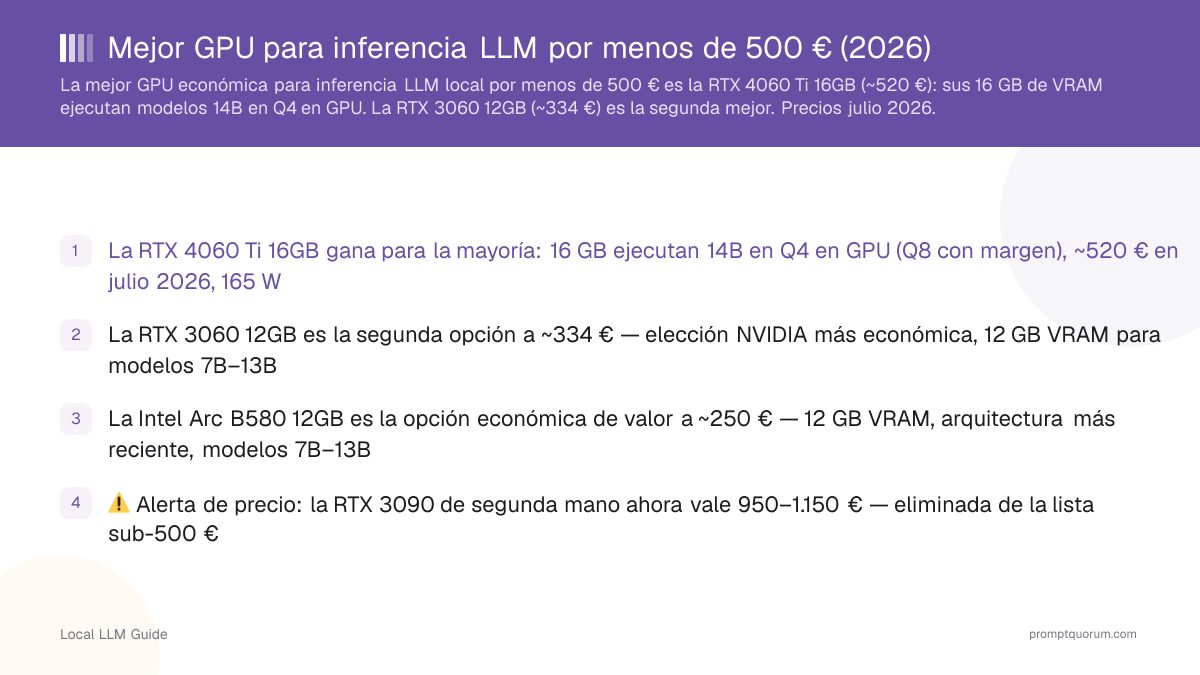 Mejor GPU para inferencia LLM por menos de 500 € (2026)

La mejor GPU económica para inferencia LLM local por menos de 500 € es la RTX 4060 Ti 16GB (~520 €): sus 16 GB de VRAM ejecutan modelos 14B en Q4 en GPU. La RTX 3060 12GB (~334 €) es la segunda mejor. Precios julio 2026.

1 La RTX 4060 Ti 16GB gana para la mayoría: 16 GB ejecutan 14B en Q4 en GPU (Q8 con margen), ~520 € en julio 2026, 165 W

2 La RTX 3060 12GB es la segunda opción a ~334 € — elección NVIDIA más económica, 12 GB VRAM para modelos 7B–13B

3 La Intel Arc B580 12GB es la opción económica de valor a ~250 € — 12 GB VRAM, arquitectura más reciente, modelos 7B–13B

4 ⚠️ Alerta de precio: la RTX 3090 de segunda mano ahora vale 950–1.150 € — eliminada de la lista sub-500 €

Local LLM Guide

promptquorum.com